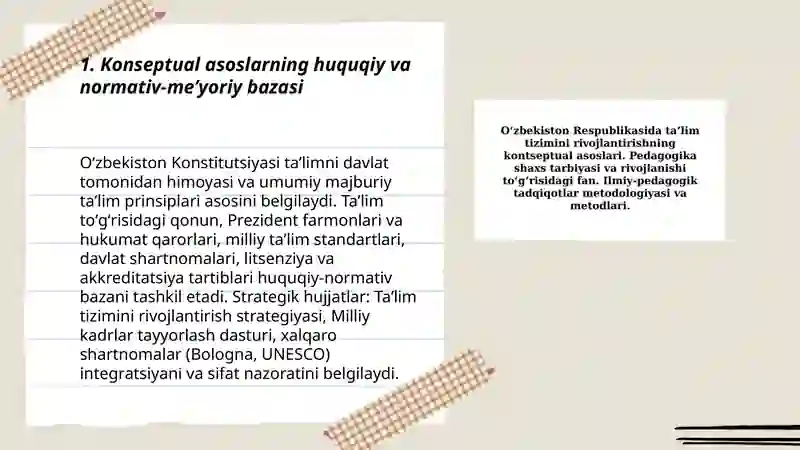 1. Konseptual asoslarning huquqiy va normativ-me’yoriy bazasi

O‘zbekiston Konstitutsiyasi ta’limni davlat tomonidan himoyasi va umumiy majburiy ta’lim prinsiplari asosini belgilaydi. Ta’lim to‘g‘risidagi qonun, Prezident farmonlari va hukumat qarorlari, milliy ta’lim standartlari, davlat shartnomalari, litsenziya va akkreditatsiya tartiblari huquqiy-normativ bazani tashkil etadi. Strategik hujjatlar: Ta’lim tizimini rivojlantirish strategiyasi, Milliy kadrlar tayyorlash dasturi, xalqaro shartnomalar (Bologna, UNESCO) integratsiyani va sifat nazoratini belgilaydi.

O‘zbekiston Respublikasida ta’lim tizimini rivojlantirishning kontseptual asoslari. Pedagogika shaxs tarbiyasi va rivojlanishi to‘g‘risidagi fan. Ilmiy-pedagogik tadqiqotlar metodologiyasi va metodlari.